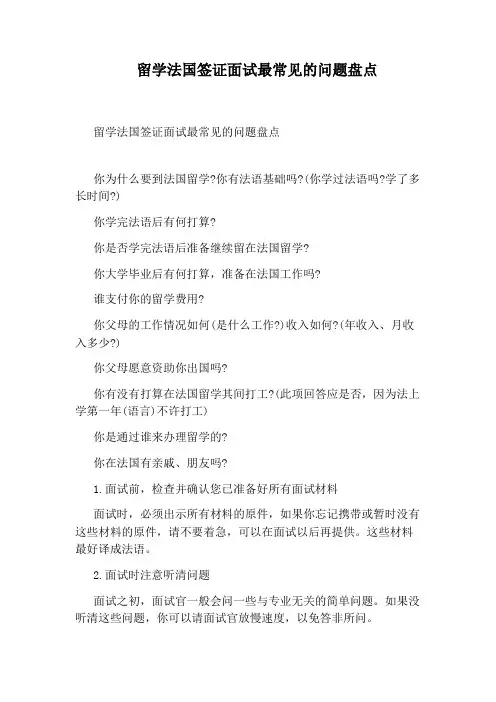 留学法国签证面试最常见的问题盘点

留学法国签证面试最常见的问题盘点

你为什么要到法国留学?你有法语基础吗?(你学过法语吗?学了多长时间?)

你学完法语后有何打算?

你是否学完法语后准备继续留在法国留学?

你大学毕业后有何打算，准备在法国工作吗?

谁支付你的留学费用?

你父母的工作情况如何(是什么工作?)收入如何?(年收入、月收入多少?)

你父母愿意资助你出国吗?

你有没有打算在法国留学其间打工?(此项回答应是否，因为法上学第一年(语言)不许打工)

你是通过谁来办理留学的?

你在法国有亲戚、朋友吗?

1.面试前，检查并确认您已准备好所有面试材料

面试时，必须出示所有材料的原件，如果你忘记携带或暂时没有这些材料的原件，请不要着急，可以在面试以后再提供。这些材料最好译成法语。

2.面试时注意听清问题

面试之初，面试官一般会问一些与专业无关的简单问题。如果没听清这些问题，你可以请面试官放慢速度，以免答非所问。